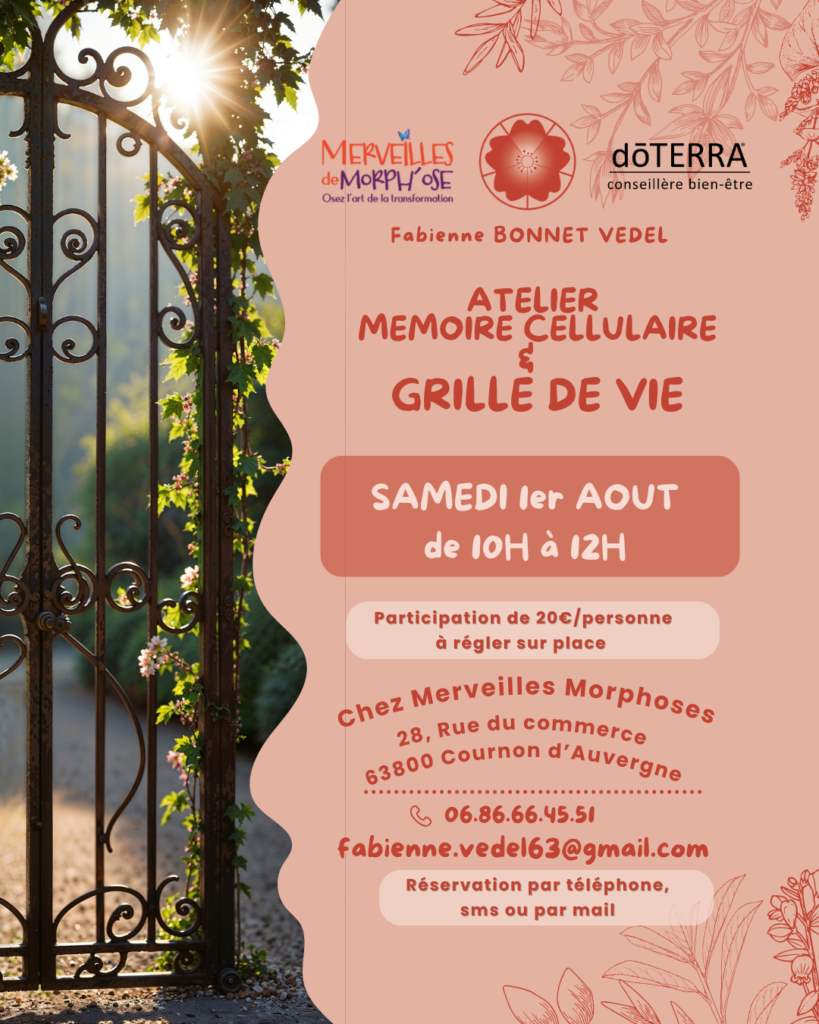 MERVEILLES de MORPH'OSE
Osez l'art de la transformation

dōTERRA
conseillère bien-être

Fabienne BONNET VEDEL

ATELIER
MEMOIRE CELLULAIRE
&
GRILLE DE VIE

SAMEDI 1er AOUT
de 10H à 12H

Participation de 20€/personne
à régler sur place

Chez Merveilles Morphoses
28, Rue du commerce
63800 Cournon d'Auvergne

06.86.66.45.51
fabienne.vedel63@gmail.com

Réservation par téléphone,
sms ou par mail